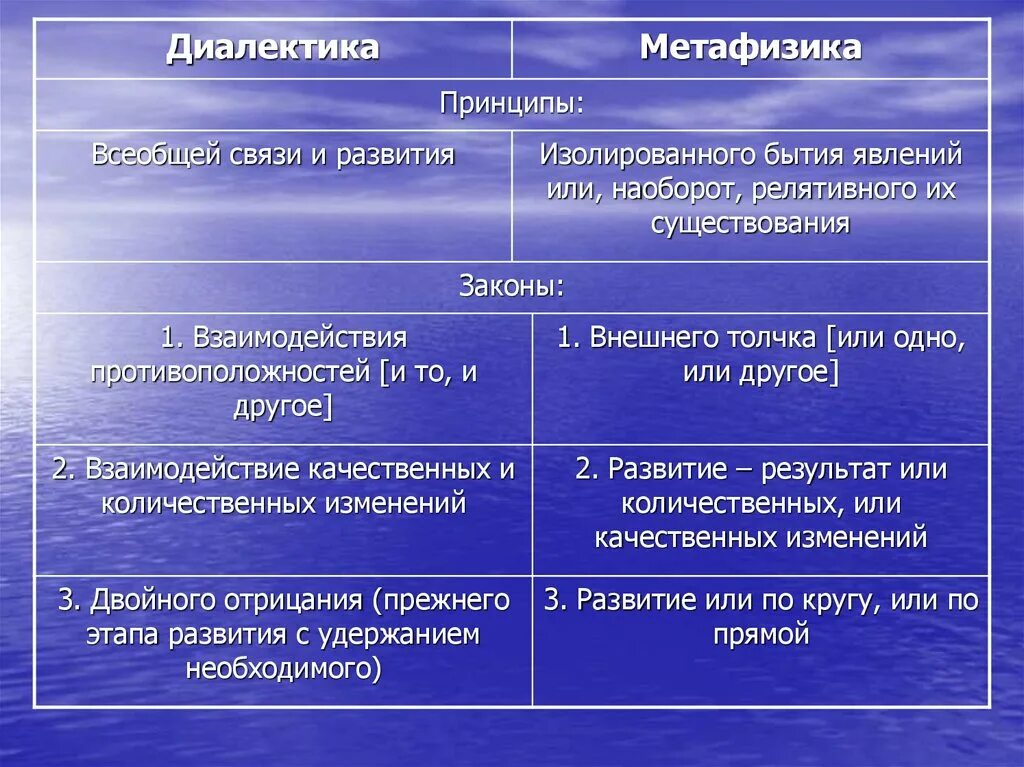 | Диалектика | Метафизика |
|---|---|
| Принципы: | |
| Всеобщей связи и развития | Изолированного бытия явлений или, наоборот, релятивного их существования |
| Законы: | |
| 1. Взаимодействия противоположностей [и то, и другое] | 1. Внешнего толчка [или одно, или другое] |
| 2. Взаимодействие качественных и количественных изменений | 2. Развитие – результат или количественных, или качественных изменений |
| 3. Двойного отрицания (прежнего этапа развития с удержанием необходимого) | 3. Развитие или по кругу, или по прямой |